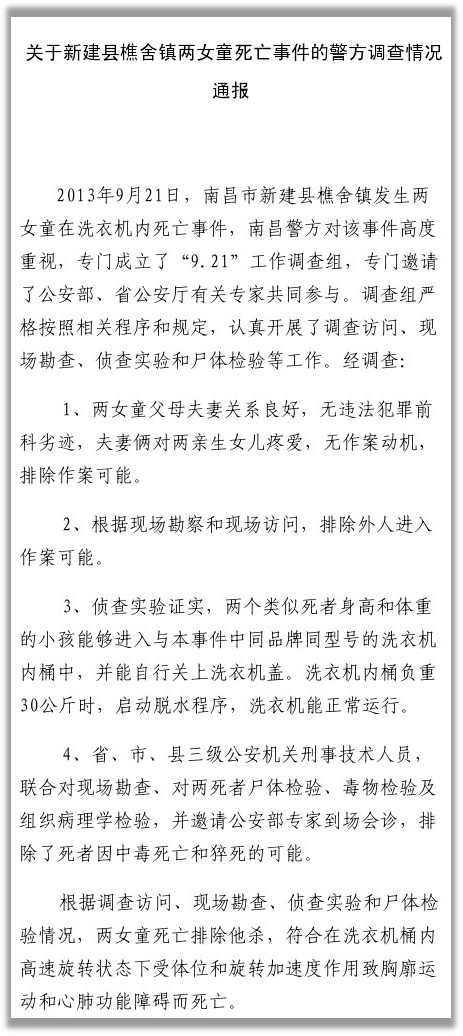 关于新建县樵舍镇两女童死亡事件的警方调查情况通报

2013年9月21日，南昌市新建县樵舍镇发生两女童在洗衣机内死亡事件，南昌警方对该事件高度重视，专门成立了“9.21”工作调查组，专门邀请了公安部、省公安厅有关专家共同参与。调查组严格按照相关程序和规定，认真开展了调查访问、现场勘查、侦查实验和尸体检验等工作。经调查：

1、两女童父母夫妻关系良好，无违法犯罪前科劣迹，夫妻俩对两亲生女儿疼爱，无作案动机，排除作案可能。

2、根据现场勘察和现场访问，排除外人进入作案可能。

3、侦查实验证实，两个类似死者身高和体重的小孩能够进入与本事件中同品牌同型号的洗衣机内桶中，并能自行关上洗衣机盖。洗衣机内桶负重30公斤时，启动脱水程序，洗衣机能正常运行。

4、省、市、县三级公安机关刑事技术人员，联合对现场勘查、对两死者尸体检验、毒物检验及组织病理学检验，并邀请公安部专家到场会诊，排除了死者因中毒死亡和猝死的可能。

根据调查访问、现场勘查、侦查实验和尸体检验情况，两女童死亡排除他杀，符合在洗衣机桶内高速旋转状态下受体位和旋转加速度作用致胸廓运动和心肺功能障碍而死亡。